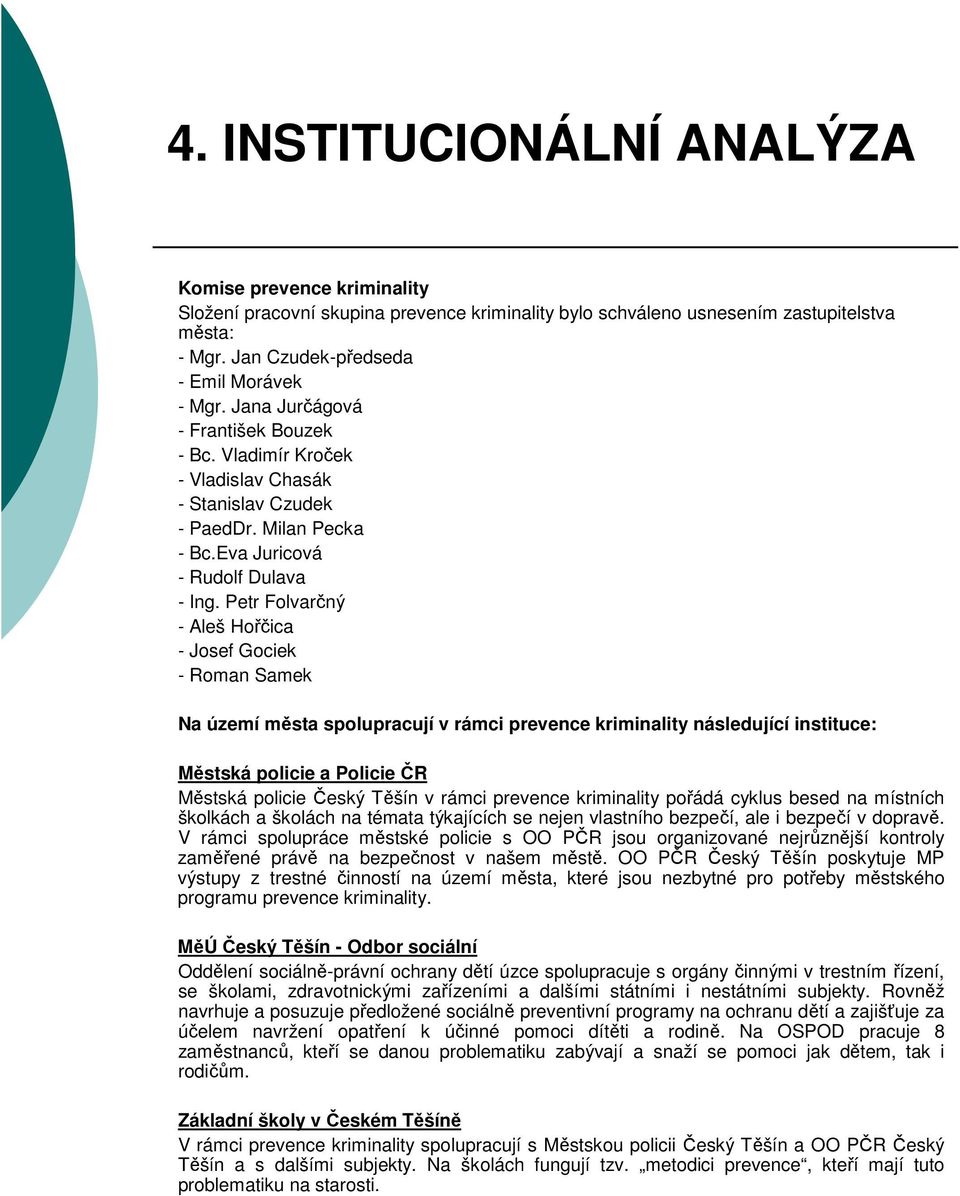 4. INSTITUCIONÁLNÍ ANALÝZA

Komise prevence kriminality
Složení pracovní skupina prevence kriminality bylo schváleno usnesením zastupitelstva města:
- Mgr. Jan Czudek-předseda
- Emil Morávek
- Mgr. Jana Jurčágová
- František Bouzek
- Bc. Vladimír Kroček
- Vladislav Chasák
- Stanislav Czudek
- PaedDr. Milan Pecka
- Bc.Eva Juricová
- Rudolf Dulava
- Ing. Petr Folvarčný
- Aleš Hořčica
- Josef Gociek
- Roman Samek

Na území města spolupracují v rámci prevence kriminality následující instituce:

Městská policie a Policie ČR
Městská policie Český Těšín v rámci prevence kriminality pořádá cyklus besed na místních školkách a školách na témata týkajících se nejen vlastního bezpečí, ale i bezpečí v dopravě. V rámci spolupráce městské policie s OO PČR jsou organizované nejrůznější kontroly zaměřené právě na bezpečnost v našem městě. OO PČR Český Těšín poskytuje MP výstupy z trestné činností na území města, které jsou nezbytné pro potřeby městského programu prevence kriminality.

MěÚ Český Těšín - Odbor sociální
Oddělení sociálně-právní ochrany dětí úzce spolupracuje s orgány činnými v trestním řízení, se školami, zdravotnickými zařízeními a dalšími státními i nestátními subjekty. Rovněž navrhuje a posuzuje předložené sociálně preventivní programy na ochranu dětí a zajišťuje za účelem navržení opatření k účinné pomoci dítěti a rodině. Na OSPOD pracuje 8 zaměstnanců, kteří se danou problematiku zabývají a snaží se pomoci jak dětem, tak i rodičům.

Základní školy v Českém Těšíně
V rámci prevence kriminality spolupracují s Městskou policii Český Těšín a OO PČR Český Těšín a s dalšími subjekty. Na školách fungují tzv. „metodici prevence“, kteří mají tuto problematiku na starosti.